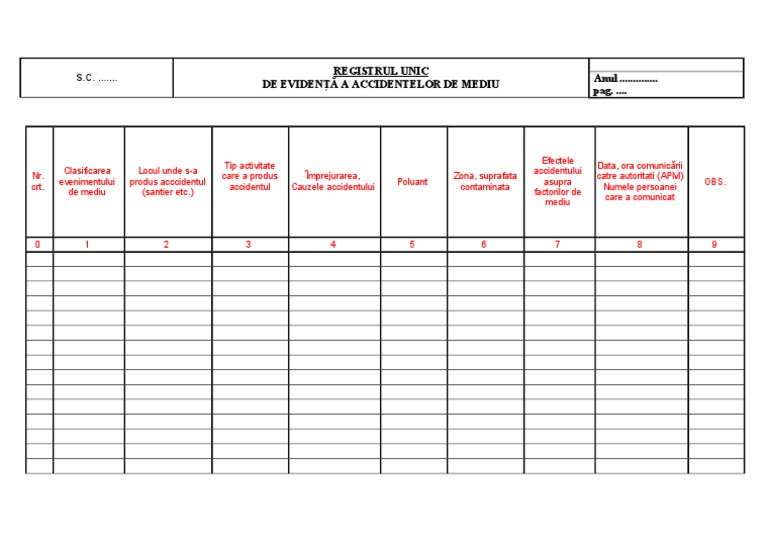 | S.C. ....... | REGISTRUL UNIC DE EVIDENȚĂ A ACCIDENTELOR DE MEDIU | Anul .............. pag. .... |
|---|---|---|

| Nr. crt. | Clasificarea evenimentului de mediu | Locul unde s-a produs acccidentul (santier etc.) | Tip activitate care a produs accidentul | Împrejurarea, Cauzele accidentului | Poluant | Zona, suprafata contaminata | Efectele accidentului asupra factorilor de mediu | Data, ora comunicării catre autoritati (APM) Numele persoanei care a comunicat | OBS. |
|---|---|---|---|---|---|---|---|---|---|
| 0 | 1 | 2 | 3 | 4 | 5 | 6 | 7 | 8 | 9 |
| | | | | | | | | | |
| | | | | | | | | | |
| | | | | | | | | | |
| | | | | | | | | | |
| | | | | | | | | | |
| | | | | | | | | | |
| | | | | | | | | | |
| | | | | | | | | | |
| | | | | | | | | | |
| | | | | | | | | | |
| | | | | | | | | | |
| | | | | | | | | | |
| | | | | | | | | | |
| | | | | | | | | | |
| | | | | | | | | | |